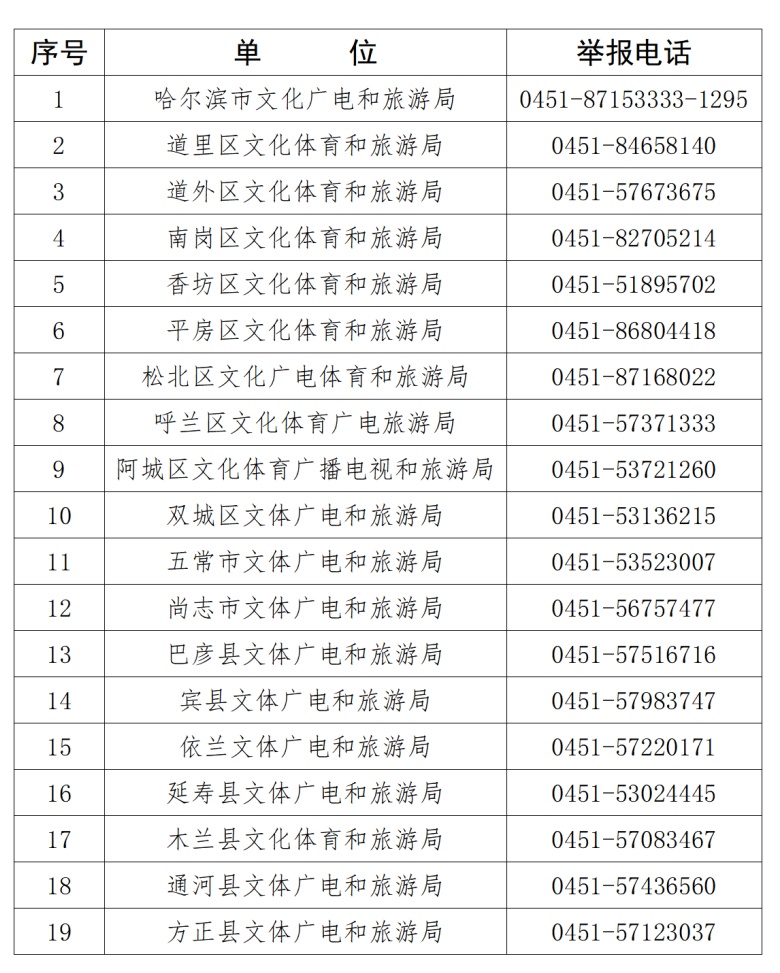 | 序号 | 单　　位 | 举报电话 |
|---|---|---|
| 1 | 哈尔滨市文化广电和旅游局 | 0451-87153333-1295 |
| 2 | 道里区文化体育和旅游局 | 0451-84658140 |
| 3 | 道外区文化体育和旅游局 | 0451-57673675 |
| 4 | 南岗区文化体育和旅游局 | 0451-82705214 |
| 5 | 香坊区文化体育和旅游局 | 0451-51895702 |
| 6 | 平房区文化体育和旅游局 | 0451-86804418 |
| 7 | 松北区文化广电体育和旅游局 | 0451-87168022 |
| 8 | 呼兰区文化体育广电旅游局 | 0451-57371333 |
| 9 | 阿城区文化体育广播电视和旅游局 | 0451-53721260 |
| 10 | 双城区文体广电和旅游局 | 0451-53136215 |
| 11 | 五常市文体广电和旅游局 | 0451-53523007 |
| 12 | 尚志市文体广电和旅游局 | 0451-56757477 |
| 13 | 巴彦县文体广电和旅游局 | 0451-57516716 |
| 14 | 宾县文体广电和旅游局 | 0451-57983747 |
| 15 | 依兰文体广电和旅游局 | 0451-57220171 |
| 16 | 延寿县文体广电和旅游局 | 0451-53024445 |
| 17 | 木兰县文化体育和旅游局 | 0451-57083467 |
| 18 | 通河县文体广电和旅游局 | 0451-57436560 |
| 19 | 方正县文体广电和旅游局 | 0451-57123037 |